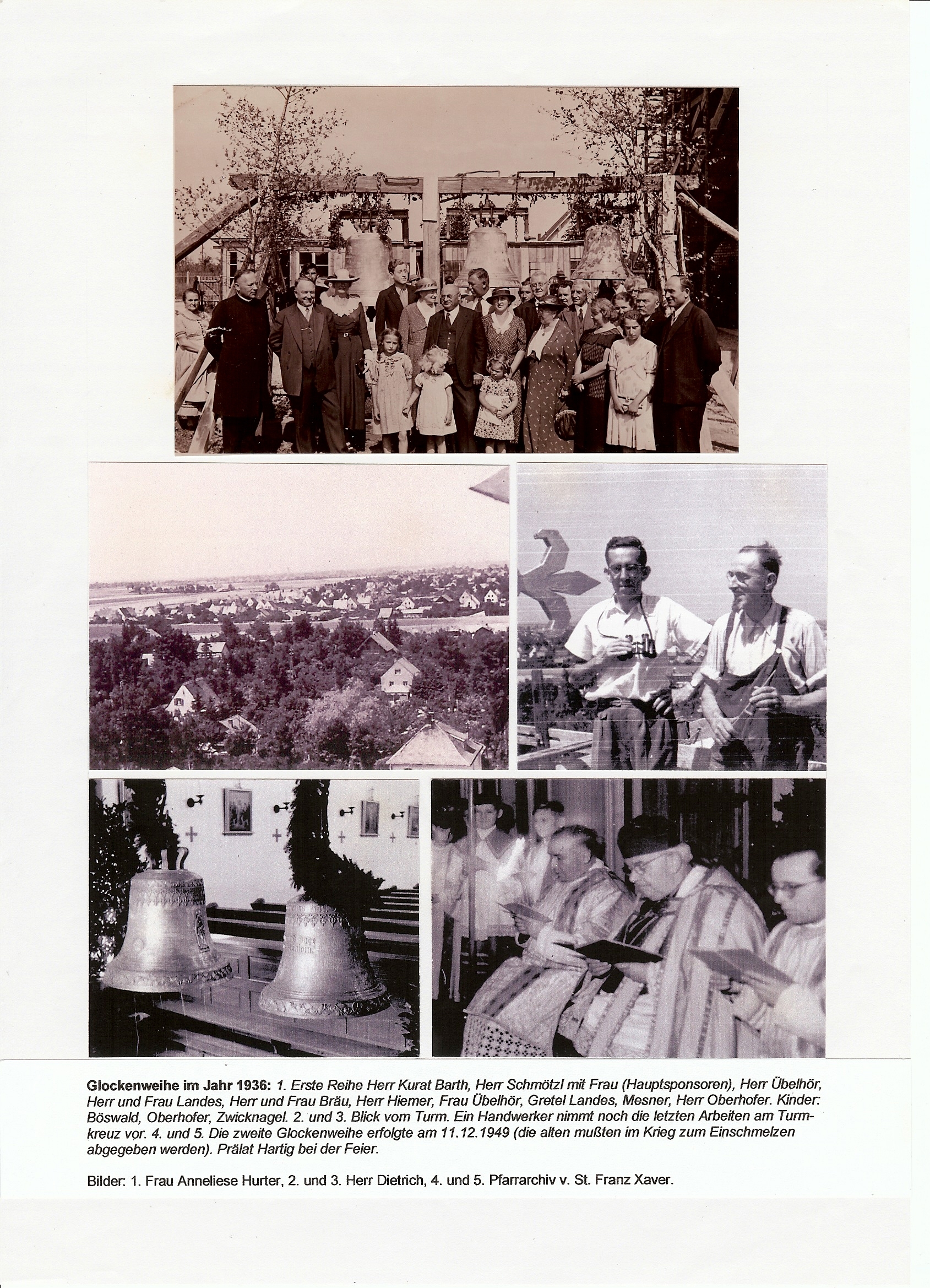 Glockenweihe im Jahr 1936: 1. Erste Reihe Herr Kurat Barth, Herr Schmötzl mit Frau (Hauptsponsoren), Herr Übelhör, Herr und Frau Landes, Herr und Frau Bräu, Herr Hiemer, Frau Übelhör, Gretel Landes, Mesner, Herr Oberhofer. Kinder: Böswald, Oberhofer, Zwicknagel. 2. und 3. Blick vom Turm. Ein Handwerker nimmt noch die letzten Arbeiten am Turmkreuz vor. 4. und 5. Die zweite Glockenweihe erfolgte am 11.12.1949 (die alten mußten im Krieg zum Einschmelzen abgegeben werden). Prälat Hartig bei der Feier.

Bilder: 1. Frau Anneliese Hurter, 2. und 3. Herr Dietrich, 4. und 5. Pfarrarchiv v. St. Franz Xaver.